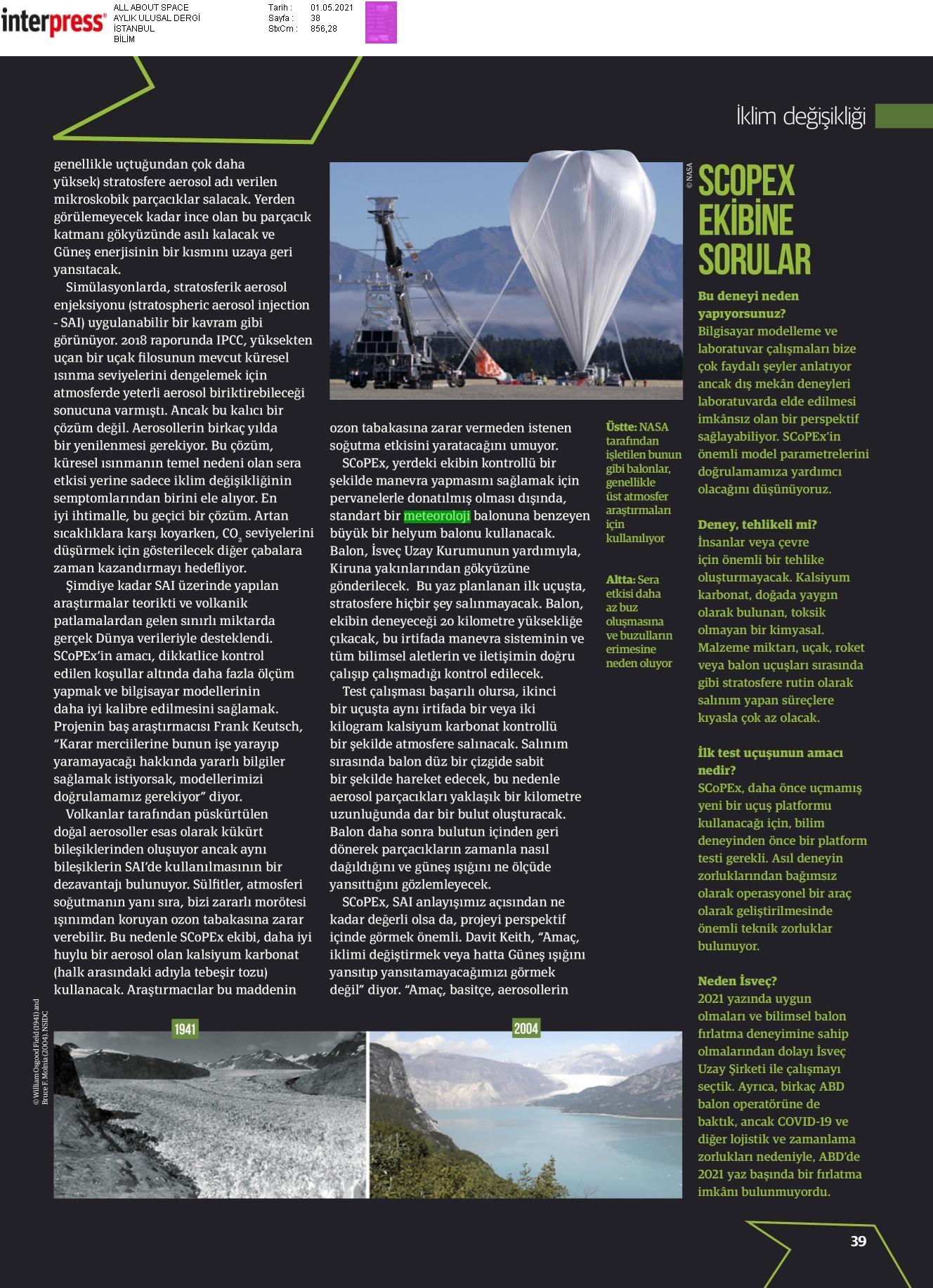 interpress ALL ABOUT SPACE AYLIK ULUSAL DERGİ İSTANBUL BİLİM

Tarih : 01.05.2021
Sayfa : 38
StxCm : 856,28

İklim değişikliği

genellikle uçtuğundan çok daha yüksek) stratosfere aerosol adı verilen mikroskobik parçacıklar salacak. Yerden görülemeyecek kadar ince olan bu parçacık katmanı gökyüzünde asılı kalacak ve Güneş enerjisinin bir kısmını uzaya geri yansıtacak.

Simülasyonlarda, stratosferik aerosol enjeksiyonu (stratospheric aerosol injection - SAI) uygulanabilir bir kavram gibi görünüyor. 2018 raporunda IPCC, yüksekten uçan bir uçak filosunun mevcut küresel ısınma seviyelerini dengelemek için atmosferde yeterli aerosol biriktirebileceği sonucuna varmıştı. Ancak bu kalıcı bir çözüm değil. Aerosollerin birkaç yılda bir yenilenmesi gerekiyor. Bu çözüm, küresel ısınmanın temel nedeni olan sera etkisi yerine sadece iklim değişikliğinin semptomlarından birini ele alıyor. En iyi ihtimalle, bu geçici bir çözüm. Artan sıcaklıklara karşı koyarken, $CO_2$ seviyelerini düşürmek için gösterilecek diğer çabalara zaman kazandırmayı hedefliyor.

Şimdiye kadar SAI üzerinde yapılan araştırmalar teorikti ve volkanik patlamalardan gelen sınırlı miktarda gerçek Dünya verileriyle desteklendi. SCoPEx'in amacı, dikkatlice kontrol edilen koşullar altında daha fazla ölçüm yapmak ve bilgisayar modellerinin daha iyi kalibre edilmesini sağlamak. Projenin baş araştırmacısı Frank Keutsch, "Karar merciilerine bunun işe yarayıp yaramayacağı hakkında yararlı bilgiler sağlamak istiyorsak, modellerimizi doğrulamamız gerekiyor" diyor.

Volkanlar tarafından püskürtülen doğal aerosoller esas olarak kükürt bileşiklerinden oluşuyor ancak aynı bileşiklerin SAI'de kullanılmasının bir dezavantajı bulunuyor. Sülfitler, atmosferi soğutmanın yanı sıra, bizi zararlı morötesi ışınımdan koruyan ozon tabakasına zarar verebilir. Bu nedenle SCoPEx ekibi, daha iyi huylu bir aerosol olan kalsiyum karbonat (halk arasındaki adıyla tebeşir tozu) kullanacak. Araştırmacılar bu maddenin ozon tabakasına zarar vermeden istenen soğutma etkisini yaratacağını umuyor.

SCoPEx, yerdeki ekibin kontrollü bir şekilde manevra yapmasını sağlamak için pervanelerle donatılmış olması dışında, standart bir meteoroloji balonuna benzeyen büyük bir helyum balonu kullanacak. Balon, İsveç Uzay Kurumunun yardımıyla, Kiruna yakınlarından gökyüzüne gönderilecek. Bu yaz planlanan ilk uçuşta, stratosfere hiçbir şey salınmayacak. Balon, ekibin deneyeceği 20 kilometre yüksekliğe çıkacak, bu irtifada manevra sisteminin ve tüm bilimsel aletlerin ve iletişimin doğru çalışıp çalışmadığı kontrol edilecek.

Test çalışması başarılı olursa, ikinci bir uçuşta aynı irtifada bir veya iki kilogram kalsiyum karbonat kontrollü bir şekilde atmosfere salınacak. Salınım sırasında balon düz bir çizgide sabit bir şekilde hareket edecek, bu nedenle aerosol parçacıkları yaklaşık bir kilometre uzunluğunda dar bir bulut oluşturacak. Balon daha sonra bulutun içinden geri dönerek parçacıkların zamanla nasıl dağıldığını ve güneş ışığını ne ölçüde yansıttığını gözlemleyecek.

SCoPEx, SAI anlayışımız açısından ne kadar değerli olsa da, projeyi perspektif içinde görmek önemli. Davit Keith, "Amaç, iklimi değiştirmek veya hatta Güneş ışığını yansıtıp yansıtamayacağımızı görmek değil" diyor. "Amaç, basitçe, aerosollerin

© NASA

Üstte: NASA tarafından işletilen bunun gibi balonlar, genellikle üst atmosfer araştırmaları için kullanılıyor

Altta: Sera etkisi daha az buz oluşmasına ve buzulların erimesine neden oluyor

SCOPEX EKİBİNE SORULAR

Bu deneyi neden yapıyorsunuz?
Bilgisayar modelleme ve laboratuvar çalışmaları bize çok faydalı şeyler anlatıyor ancak dış mekân deneyleri laboratuvarda elde edilmesi imkânsız olan bir perspektif sağlayabiliyor. SCoPEx'in önemli model parametrelerini doğrulamamıza yardımcı olacağını düşünüyoruz.

Deney, tehlikeli mi?
İnsanlar veya çevre için önemli bir tehlike oluşturmayacak. Kalsiyum karbonat, doğada yaygın olarak bulunan, toksik olmayan bir kimyasal. Malzeme miktarı, uçak, roket veya balon uçuşları sırasında gibi stratosfere rutin olarak salınım yapan süreçlere kıyasla çok az olacak.

İlk test uçuşunun amacı nedir?
SCoPEx, daha önce uçmamış yeni bir uçuş platformu kullanacağı için, bilim deneyinden önce bir platform testi gerekli. Asıl deneyin zorluklarından bağımsız olarak operasyonel bir araç olarak geliştirilmesinde önemli teknik zorluklar bulunuyor.

Neden İsveç?
2021 yazında uygun olmaları ve bilimsel balon fırlatma deneyimine sahip olmalarından dolayı İsveç Uzay Şirketi ile çalışmayı seçtik. Ayrıca, birkaç ABD balon operatörüne de baktık, ancak COVID-19 ve diğer lojistik ve zamanlama zorlukları nedeniyle, ABD'de 2021 yaz başında bir fırlatma imkânı bulunmuyordu.

© William Osgood Field (1941) and Bruce F. Molnia (2004), NSIDC

1941

2004

39